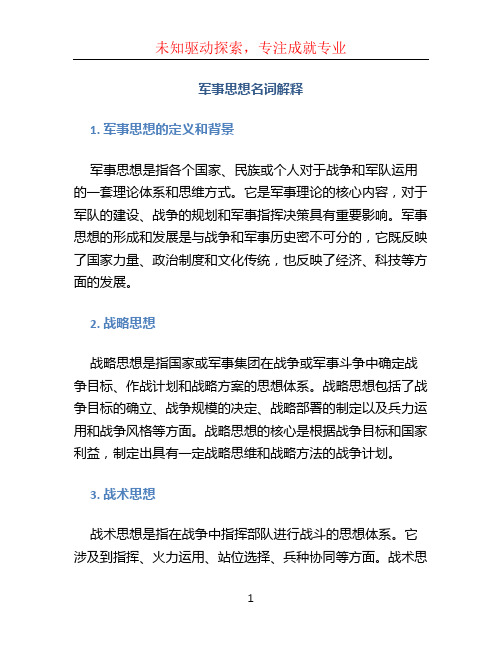 未知驱动探索，专注成就专业

军事思想名词解释

1. 军事思想的定义和背景

军事思想是指各个国家、民族或个人对于战争和军队运用的一套理论体系和思维方式。它是军事理论的核心内容，对于军队的建设、战争的规划和军事指挥决策具有重要影响。军事思想的形成和发展是与战争和军事历史密不可分的，它既反映了国家力量、政治制度和文化传统，也反映了经济、科技等方面的发展。

2. 战略思想

战略思想是指国家或军事集团在战争或军事斗争中确定战争目标、作战计划和战略方案的思想体系。战略思想包括了战争目标的确立、战争规模的决定、战略部署的制定以及兵力运用和战争风格等方面。战略思想的核心是根据战争目标和国家利益，制定出具有一定战略思维和战略方法的战争计划。

3. 战术思想

战术思想是指在战争中指挥部队进行战斗的思想体系。它涉及到指挥、火力运用、站位选择、兵种协同等方面。战术思

1